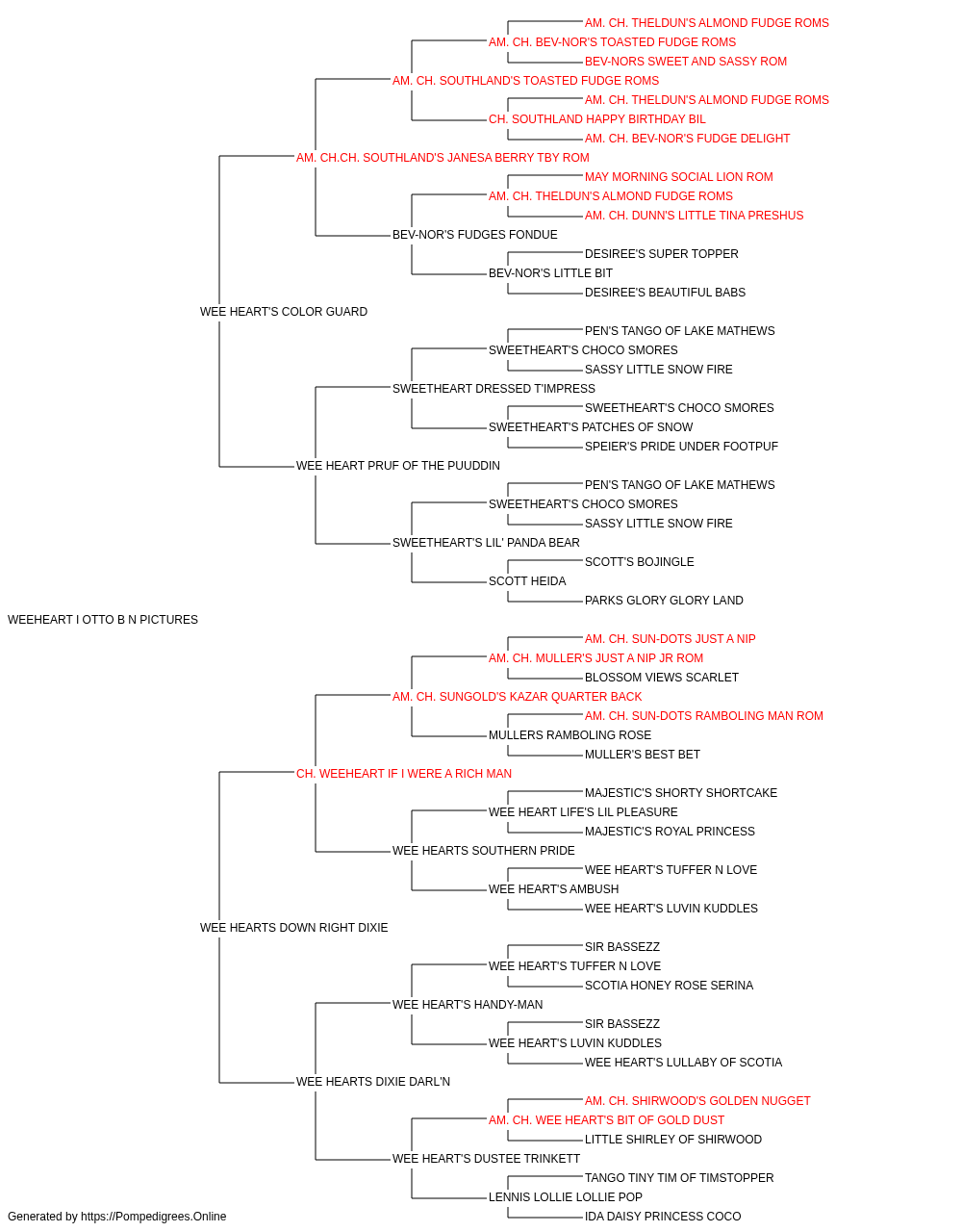 AM. CH. THELDUN'S ALMOND FUDGE ROMS
AM. CH. BEV-NOR'S TOASTED FUDGE ROMS
BEV-NORS SWEET AND SASSY ROM
AM. CH. SOUTHLAND'S TOASTED FUDGE ROMS
AM. CH. THELDUN'S ALMOND FUDGE ROMS
CH. SOUTHLAND HAPPY BIRTHDAY BIL
AM. CH. BEV-NOR'S FUDGE DELIGHT
AM. CH.CH. SOUTHLAND'S JANESA BERRY TBY ROM
MAY MORNING SOCIAL LION ROM
AM. CH. THELDUN'S ALMOND FUDGE ROMS
AM. CH. DUNN'S LITTLE TINA PRESHUS
BEV-NOR'S FUDGES FONDUE
DESIREE'S SUPER TOPPER
BEV-NOR'S LITTLE BIT
DESIREE'S BEAUTIFUL BABS
WEE HEART'S COLOR GUARD
PEN'S TANGO OF LAKE MATHEWS
SWEETHEART'S CHOCO SMORES
SASSY LITTLE SNOW FIRE
SWEETHEART DRESSED T'IMPRESS
SWEETHEART'S CHOCO SMORES
SWEETHEART'S PATCHES OF SNOW
SPEIER'S PRIDE UNDER FOOTPUF
WEE HEART PRUF OF THE PUUDDIN
PEN'S TANGO OF LAKE MATHEWS
SWEETHEART'S CHOCO SMORES
SASSY LITTLE SNOW FIRE
SWEETHEART'S LIL' PANDA BEAR
SCOTT'S BOJINGLE
SCOTT HEIDA
PARKS GLORY GLORY LAND
WEEHEART I OTTO B N PICTURES
AM. CH. SUN-DOTS JUST A NIP
AM. CH. MULLER'S JUST A NIP JR ROM
BLOSSOM VIEWS SCARLET
AM. CH. SUNGOLD'S KAZAR QUARTER BACK
AM. CH. SUN-DOTS RAMBOLING MAN ROM
MULLERS RAMBOLING ROSE
MULLER'S BEST BET
CH. WEEHEART IF I WERE A RICH MAN
MAJESTIC'S SHORTY SHORTCAKE
WEE HEART LIFE'S LIL PLEASURE
MAJESTIC'S ROYAL PRINCESS
WEE HEARTS SOUTHERN PRIDE
WEE HEART'S TUFFER N LOVE
WEE HEART'S AMBUSH
WEE HEART'S LUVIN KUDDLES
WEE HEARTS DOWN RIGHT DIXIE
SIR BASSEZZ
WEE HEART'S TUFFER N LOVE
SCOTIA HONEY ROSE SERINA
WEE HEART'S HANDY-MAN
SIR BASSEZZ
WEE HEART'S LUVIN KUDDLES
WEE HEART'S LULLABY OF SCOTIA
WEE HEARTS DIXIE DARL'N
AM. CH. SHIRWOOD'S GOLDEN NUGGET
AM. CH. WEE HEART'S BIT OF GOLD DUST
LITTLE SHIRLEY OF SHIRWOOD
WEE HEART'S DUSTEE TRINKETT
TANGO TINY TIM OF TIMSTOPPER
LENNIS LOLLIE LOLLIE POP
IDA DAISY PRINCESS COCO
Generated by https://Pompedigrees.Online